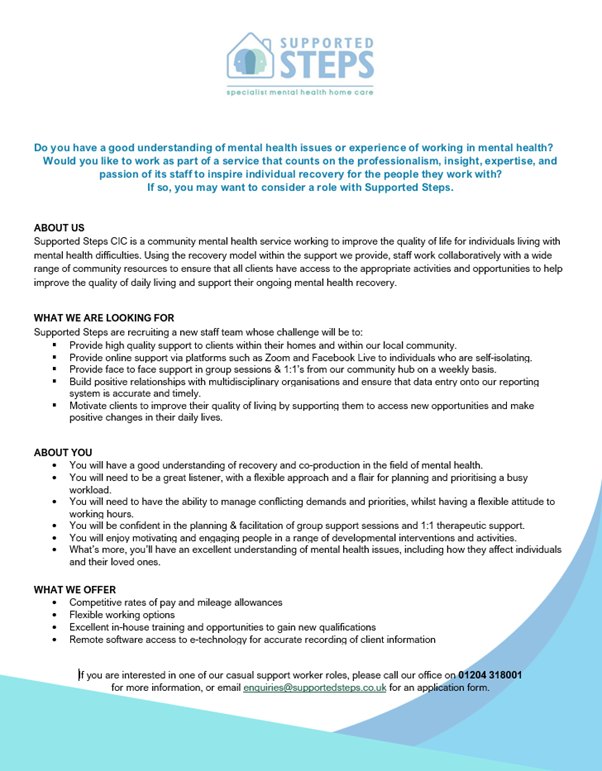 SUPPORTED STEPS

specialist mental health home care

Do you have a good understanding of mental health issues or experience of working in mental health? Would you like to work as part of a service that counts on the professionalism, insight, expertise, and passion of its staff to inspire individual recovery for the people they work with? If so, you may want to consider a role with Supported Steps.

ABOUT US
Supported Steps CIC is a community mental health service working to improve the quality of life for individuals living with mental health difficulties. Using the recovery model within the support we provide, staff work collaboratively with a wide range of community resources to ensure that all clients have access to the appropriate activities and opportunities to help improve the quality of daily living and support their ongoing mental health recovery.

WHAT WE ARE LOOKING FOR
Supported Steps are recruiting a new staff team whose challenge will be to:
• Provide high quality support to clients within their homes and within our local community.
• Provide online support via platforms such as Zoom and Facebook Live to individuals who are self-isolating.
• Provide face to face support in group sessions & 1:1's from our community hub on a weekly basis.
• Build positive relationships with multidisciplinary organisations and ensure that data entry onto our reporting system is accurate and timely.
• Motivate clients to improve their quality of living by supporting them to access new opportunities and make positive changes in their daily lives.

ABOUT YOU
• You will have a good understanding of recovery and co-production in the field of mental health.
• You will need to be a great listener, with a flexible approach and a flair for planning and prioritising a busy workload.
• You will need to have the ability to manage conflicting demands and priorities, whilst having a flexible attitude to working hours.
• You will be confident in the planning & facilitation of group support sessions and 1:1 therapeutic support.
• You will enjoy motivating and engaging people in a range of developmental interventions and activities.
• What's more, you'll have an excellent understanding of mental health issues, including how they affect individuals and their loved ones.

WHAT WE OFFER
• Competitive rates of pay and mileage allowances
• Flexible working options
• Excellent in-house training and opportunities to gain new qualifications
• Remote software access to e-technology for accurate recording of client information

If you are interested in one of our casual support worker roles, please call our office on 01204 318001 for more information, or email enquiries@supportedsteps.co.uk for an application form.